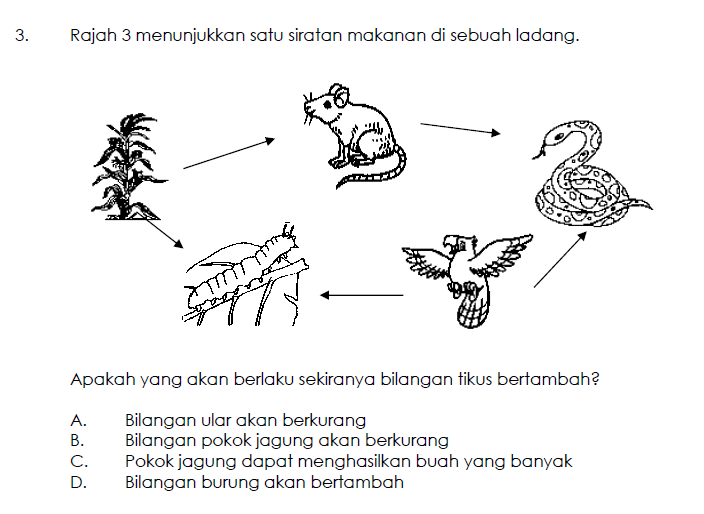 3. Rajah 3 menunjukkan satu siratan makanan di sebuah ladang.

Apakah yang akan berlaku sekiranya bilangan tikus bertambah?

A. Bilangan ular akan berkurang
B. Bilangan pokok jagung akan berkurang
C. Pokok jagung dapat menghasilkan buah yang banyak
D. Bilangan burung akan bertambah